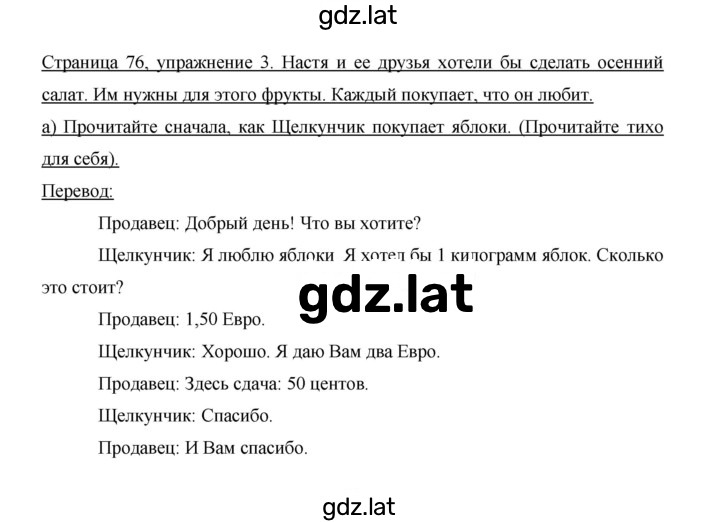 gdz.lat

Страница 76, упражнение 3. Настя и ее друзья хотели бы сделать осенний салат. Им нужны для этого фрукты. Каждый покупает, что он любит.
а) Прочитайте сначала, как Щелкунчик покупает яблоки. (Прочитайте тихо для себя).

Перевод:

Продавец: Добрый день! Что вы хотите?

Щелкунчик: Я люблю яблоки Я хотел бы 1 килограмм яблок. Сколько это стоит?

gdz.lat

Продавец: 1,50 Евро.

Щелкунчик: Хорошо. Я даю Вам два Евро.

Продавец: Здесь сдача: 50 центов.

Щелкунчик: Спасибо.

Продавец: И Вам спасибо.

gdz.lat